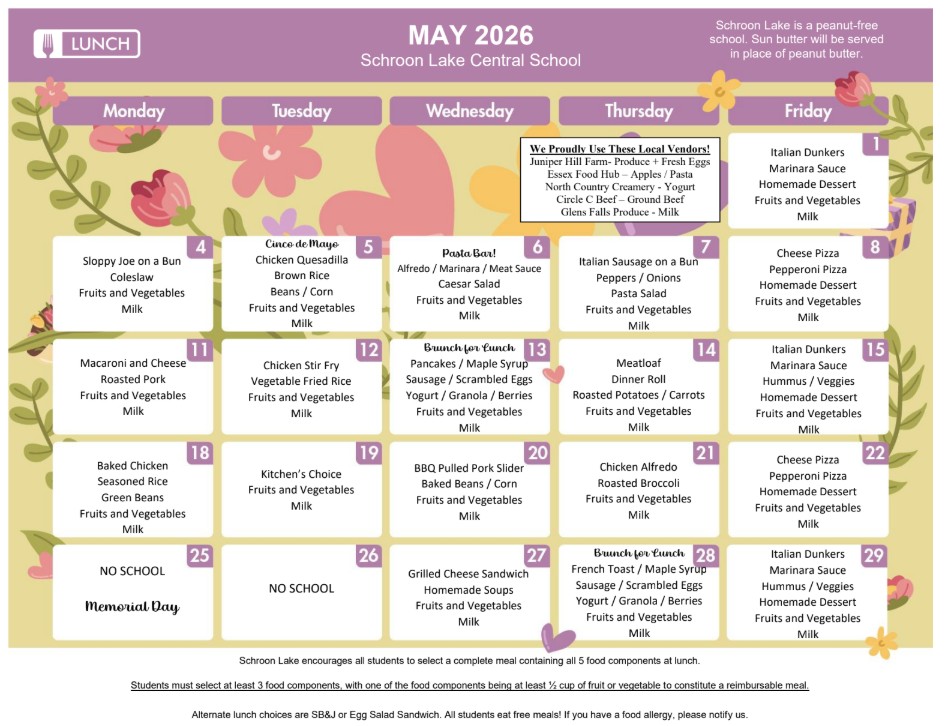 LUNCH

MAY 2026
Schroon Lake Central School

Schroon Lake is a peanut-free school. Sun butter will be served in place of peanut butter.

| Monday | Tuesday | Wednesday | Thursday | Friday |
|---|---|---|---|---|
| | | | We Proudly Use These Local Vendors! Juniper Hill Farm- Produce + Fresh Eggs Essex Food Hub – Apples / Pasta North Country Creamery - Yogurt Circle C Beef – Ground Beef Glens Falls Produce - Milk | 1 Italian Dunkers Marinara Sauce Homemade Dessert Fruits and Vegetables Milk |
| 4 Sloppy Joe on a Bun Coleslaw Fruits and Vegetables Milk | 5 Cinco de Mayo Chicken Quesadilla Brown Rice Beans / Corn Fruits and Vegetables Milk | 6 Pasta Bar! Alfredo / Marinara / Meat Sauce Caesar Salad Fruits and Vegetables Milk | 7 Italian Sausage on a Bun Peppers / Onions Pasta Salad Fruits and Vegetables Milk | 8 Cheese Pizza Pepperoni Pizza Homemade Dessert Fruits and Vegetables Milk |
| 11 Macaroni and Cheese Roasted Pork Fruits and Vegetables Milk | 12 Chicken Stir Fry Vegetable Fried Rice Fruits and Vegetables Milk | 13 Brunch for Lunch Pancakes / Maple Syrup Sausage / Scrambled Eggs Yogurt / Granola / Berries Fruits and Vegetables Milk | 14 Meatloaf Dinner Roll Roasted Potatoes / Carrots Fruits and Vegetables Milk | 15 Italian Dunkers Marinara Sauce Hummus / Veggies Homemade Dessert Fruits and Vegetables Milk |
| 18 Baked Chicken Seasoned Rice Green Beans Fruits and Vegetables Milk | 19 Kitchen's Choice Fruits and Vegetables Milk | 20 BBQ Pulled Pork Slider Baked Beans / Corn Fruits and Vegetables Milk | 21 Chicken Alfredo Roasted Broccoli Fruits and Vegetables Milk | 22 Cheese Pizza Pepperoni Pizza Homemade Dessert Fruits and Vegetables Milk |
| 25 NO SCHOOL Memorial Day | 26 NO SCHOOL | 27 Grilled Cheese Sandwich Homemade Soups Fruits and Vegetables Milk | 28 Brunch for Lunch French Toast / Maple Syrup Sausage / Scrambled Eggs Yogurt / Granola / Berries Fruits and Vegetables Milk | 29 Italian Dunkers Marinara Sauce Hummus / Veggies Homemade Dessert Fruits and Vegetables Milk |

Schroon Lake encourages all students to select a complete meal containing all 5 food components at lunch.

Students must select at least 3 food components, with one of the food components being at least ½ cup of fruit or vegetable to constitute a reimbursable meal.

Alternate lunch choices are SB&J or Egg Salad Sandwich. All students eat free meals! If you have a food allergy, please notify us.